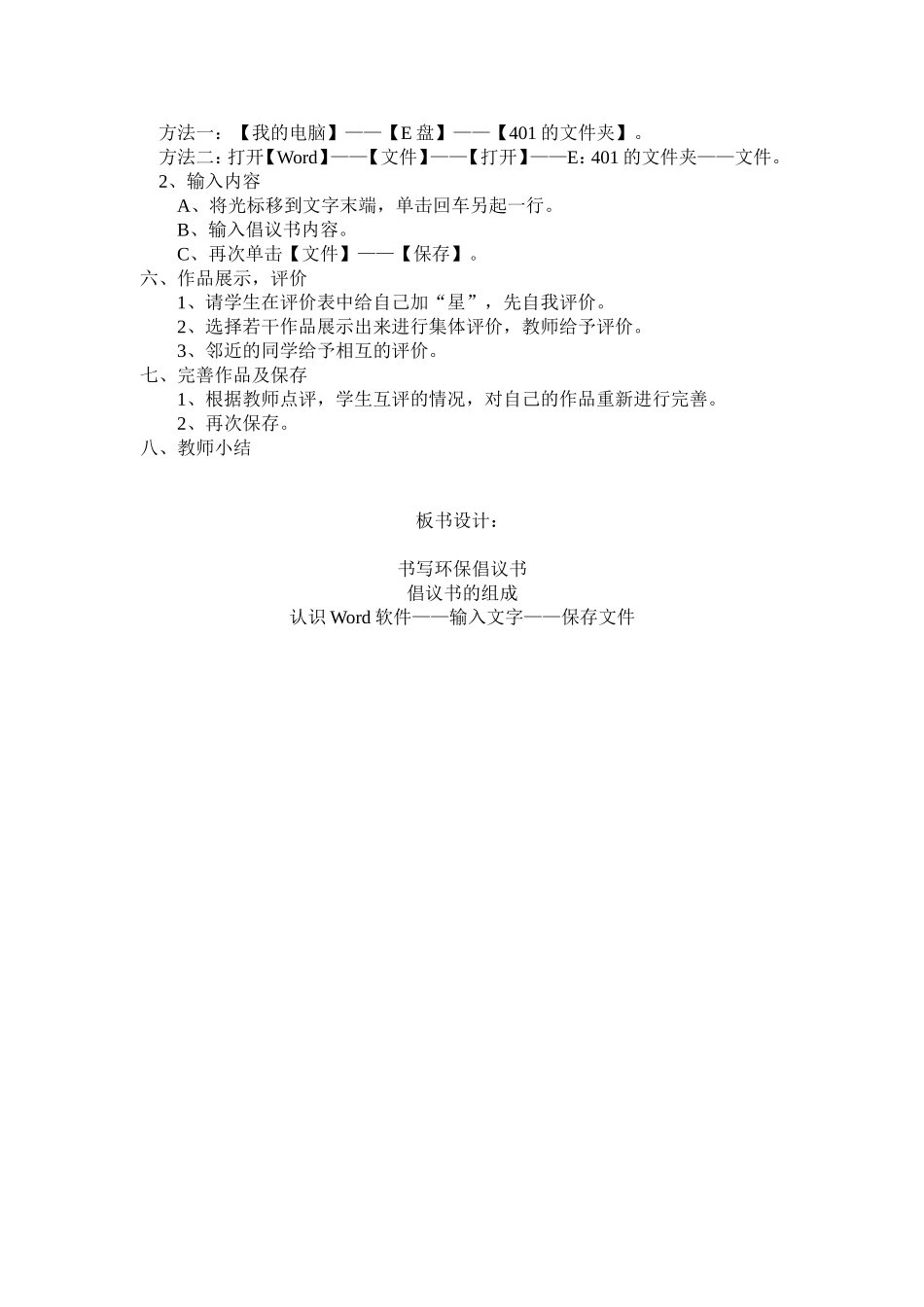 方法一：【我的电脑】——【E 盘】——【401 的文件夹】。
方法二：打开【Word】——【文件】——【打开】——E：401 的文件夹——文件。
2、输入内容
A、将光标移到文字末端，单击回车另起一行。
B、输入倡议书内容。
C、再次单击【文件】——【保存】。
六、作品展示，评价
1、请学生在评价表中给自己加“星”，先自我评价。
2、选择若干作品展示出来进行集体评价，教师给予评价。
3、邻近的同学给予相互的评价。
七、完善作品及保存
1、根据教师点评，学生互评的情况，对自己的作品重新进行完善。
2、再次保存。
八、教师小结

板书设计：

书写环保倡议书
倡议书的组成
认识 Word 软件——输入文字——保存文件